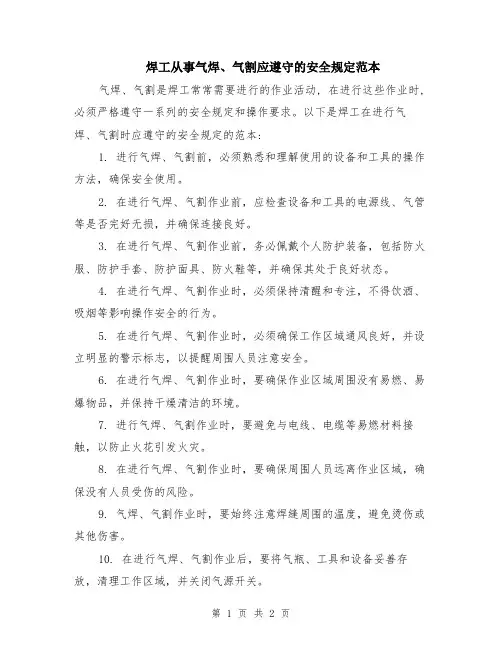 焊工从事气焊、气割应遵守的安全规定范本

气焊、气割是焊工常常需要进行的作业活动，在进行这些作业时，必须严格遵守一系列的安全规定和操作要求。以下是焊工在进行气焊、气割时应遵守的安全规定的范本：

1. 进行气焊、气割前，必须熟悉和理解使用的设备和工具的操作方法，确保安全使用。

2. 在进行气焊、气割作业前，应检查设备和工具的电源线、气管等是否完好无损，并确保连接良好。

3. 在进行气焊、气割作业前，务必佩戴个人防护装备，包括防火服、防护手套、防护面具、防火鞋等，并确保其处于良好状态。

4. 在进行气焊、气割作业时，必须保持清醒和专注，不得饮酒、吸烟等影响操作安全的行为。

5. 在进行气焊、气割作业时，必须确保工作区域通风良好，并设立明显的警示标志，以提醒周围人员注意安全。

6. 在进行气焊、气割作业时，要确保作业区域周围没有易燃、易爆物品，并保持干燥清洁的环境。

7. 进行气焊、气割作业时，要避免与电线、电缆等易燃材料接触，以防止火花引发火灾。

8. 在进行气焊、气割作业时，要确保周围人员远离作业区域，确保没有人员受伤的风险。

9. 气焊、气割作业时，要始终注意焊缝周围的温度，避免烫伤或其他伤害。

10. 在进行气焊、气割作业后，要将气瓶、工具和设备妥善存放，清理工作区域，并关闭气源开关。

第 1 页 共 2 页